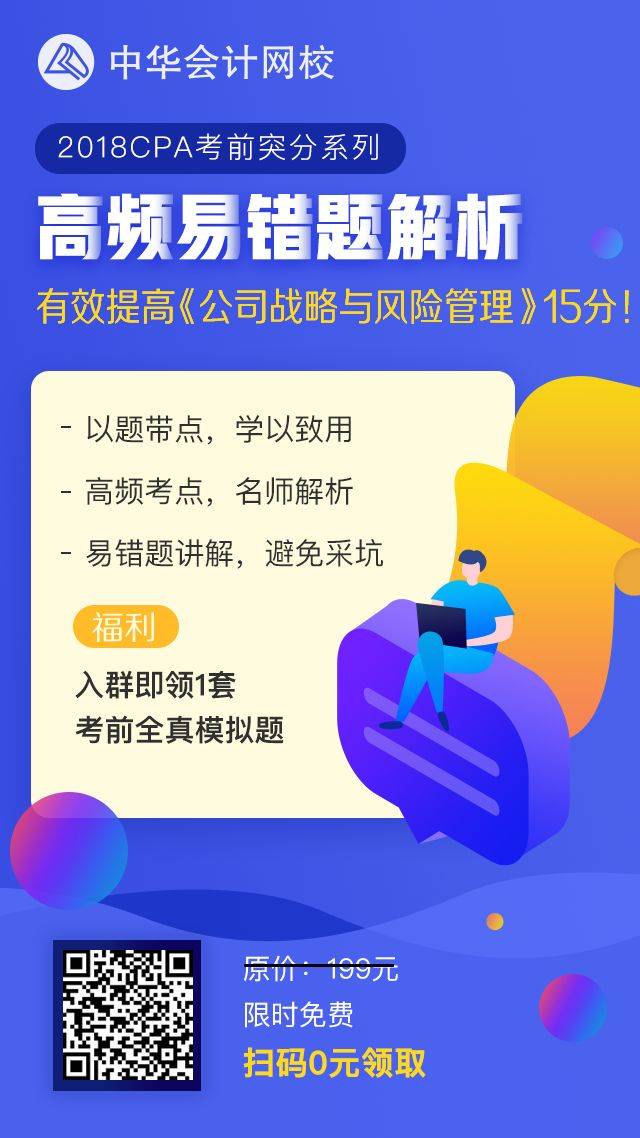 中华会计网校

2018CPA考前突分系列

高频易错题解析

有效提高《公司战略与风险管理》15分！

- 以题带点，学以致用

- 高频考点，名师解析

- 易错题讲解，避免采坑

福利

入群即领1套
考前全真模拟题

原价：199元

限时免费

扫码0元领取